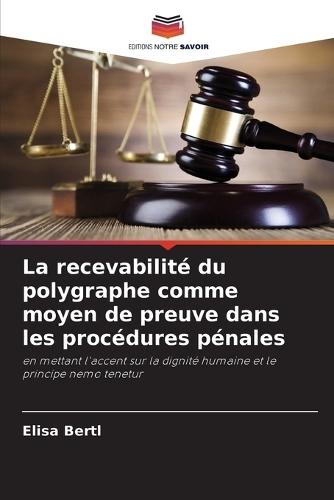 EDITIONS NOTRE SAVOIR

La recevabilité du polygraphe comme moyen de preuve dans les procédures pénales

en mettant l'accent sur la dignité humaine et le principe nemo tenetur

Elisa Bertl